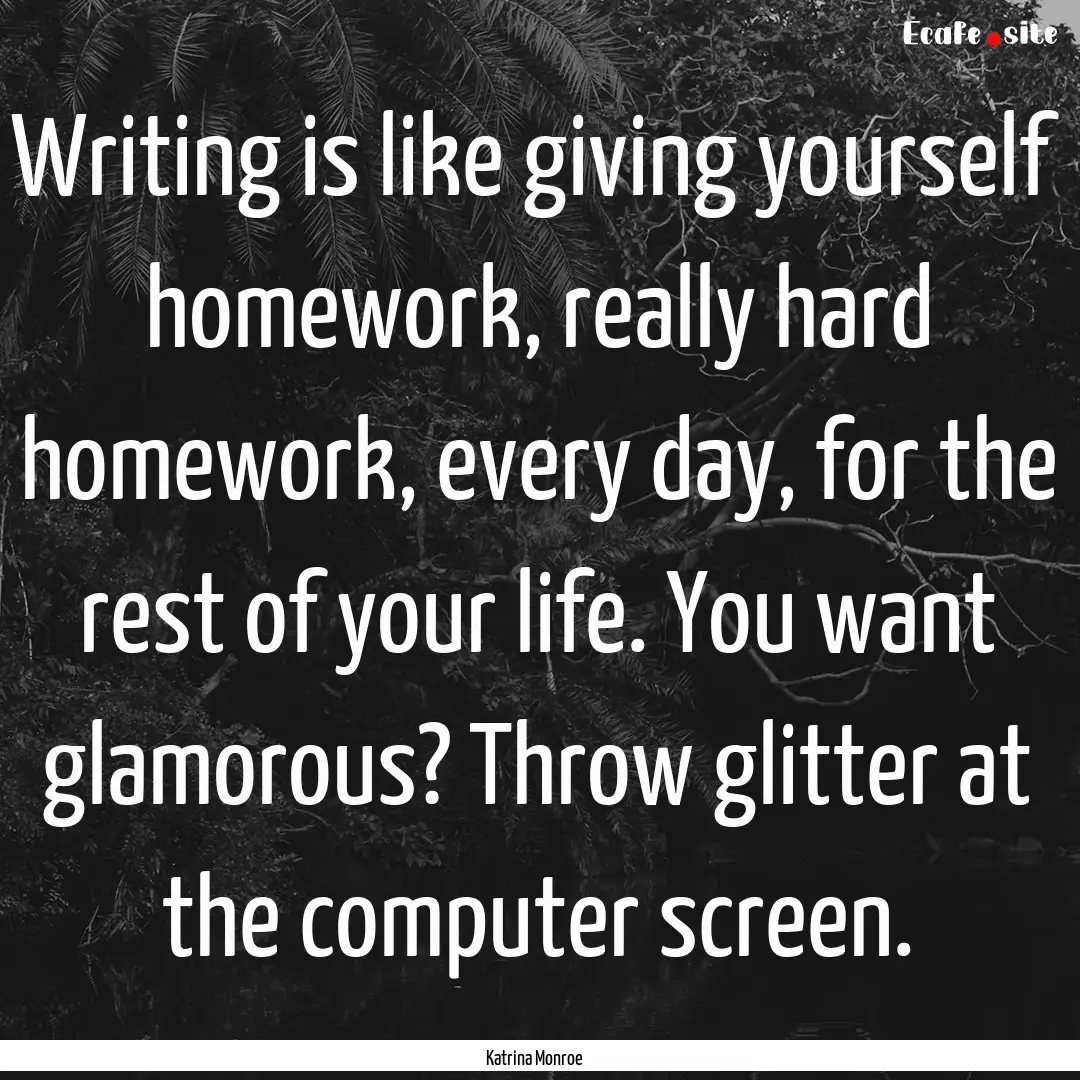 Ecafe.site

Writing is like giving yourself homework, really hard homework, every day, for the rest of your life. You want glamorous? Throw glitter at the computer screen.

Katrina Monroe